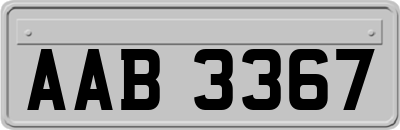 AAB 3367